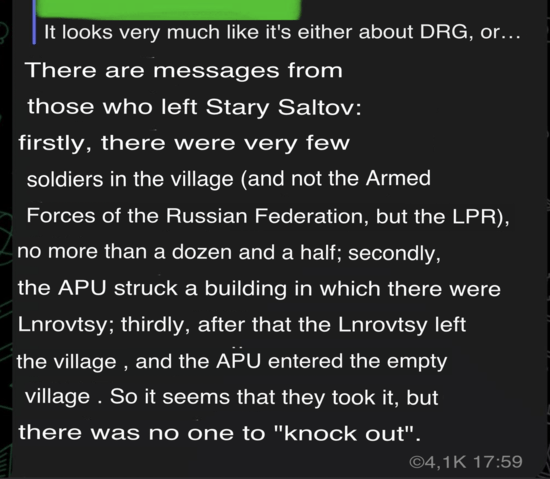 It looks very much like it's either about DRG, or...

There are messages from those who left Stary Saltov: firstly, there were very few soldiers in the village (and not the Armed Forces of the Russian Federation, but the LPR), no more than a dozen and a half; secondly, the APU struck a building in which there were Lnrovtsy; thirdly, after that the Lnrovtsy left the village , and the APU entered the empty village . So it seems that they took it, but there was no one to "knock out".

4,1K 17:59